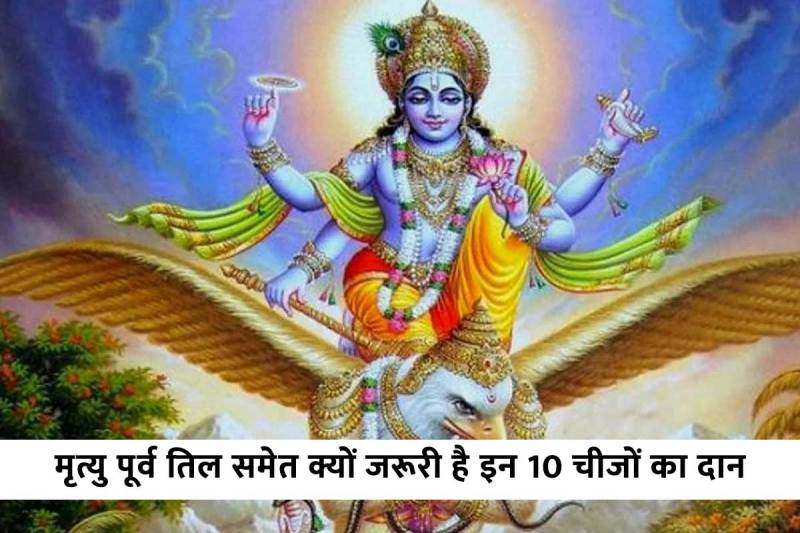 मृत्यु पूर्व तिल समेत क्यों जरूरी है इन 10 चीजों का दान